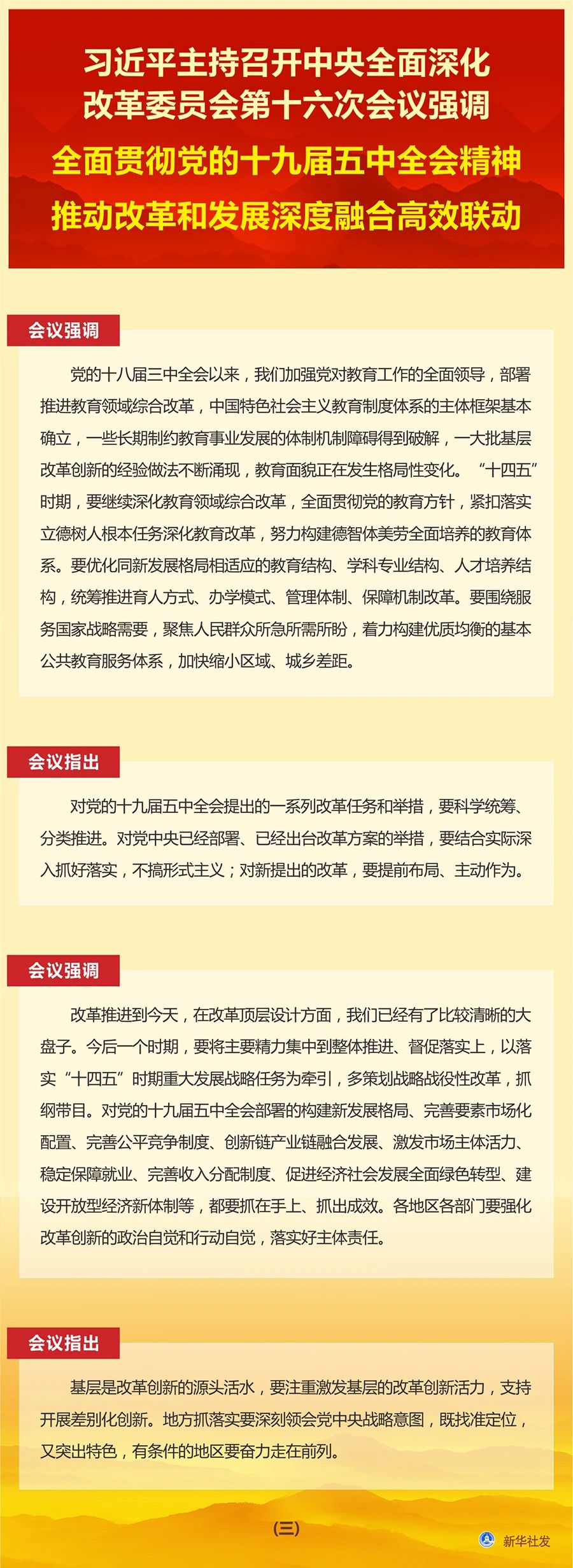 习近平主持召开中央全面深化改革委员会第十六次会议强调

全面贯彻党的十九届五中全会精神
推动改革和发展深度融合高效联动

会议强调

党的十八届三中全会以来，我们加强党对教育工作的全面领导，部署推进教育领域综合改革，中国特色社会主义教育制度体系的主体框架基本确立，一些长期制约教育事业发展的体制机制障碍得到破解，一大批基层改革创新的经验做法不断涌现，教育面貌正在发生格局性变化。“十四五”时期，要继续深化教育领域综合改革，全面贯彻党的教育方针，紧扣落实立德树人根本任务深化教育改革，努力构建德智体美劳全面培养的教育体系。要优化同新发展格局相适应的教育结构、学科专业结构、人才培养结构，统筹推进育人方式、办学模式、管理体制、保障机制改革。要围绕服务国家战略需要，聚焦人民群众所急所需所盼，着力构建优质均衡的基本公共教育服务体系，加快缩小区域、城乡差距。

会议指出

对党的十九届五中全会提出的一系列改革任务和举措，要科学统筹、分类推进。对党中央已经部署、已经出台改革方案的举措，要结合实际深入抓好落实，不搞形式主义；对新提出的改革，要提前布局、主动作为。

会议强调

改革推进到今天，在改革顶层设计方面，我们已经有了比较清晰的大盘子。今后一个时期，要将主要精力集中到整体推进、督促落实上，以落实“十四五”时期重大发展战略任务为牵引，多策划战略战役性改革，抓纲带目。对党的十九届五中全会部署的构建新发展格局、完善要素市场化配置、完善公平竞争制度、创新链产业链融合发展、激发市场主体活力、稳定保障就业、完善收入分配制度、促进经济社会发展全面绿色转型、建设开放型经济新体制等，都要抓在手上、抓出成效。各地区各部门要强化改革创新的政治自觉和行动自觉，落实好主体责任。

会议指出

基层是改革创新的源头活水，要注重激发基层的改革创新活力，支持开展差别化创新。地方抓落实要深刻领会党中央战略意图，既找准定位，又突出特色，有条件的地区要奋力走在前列。

(三)

新华社发